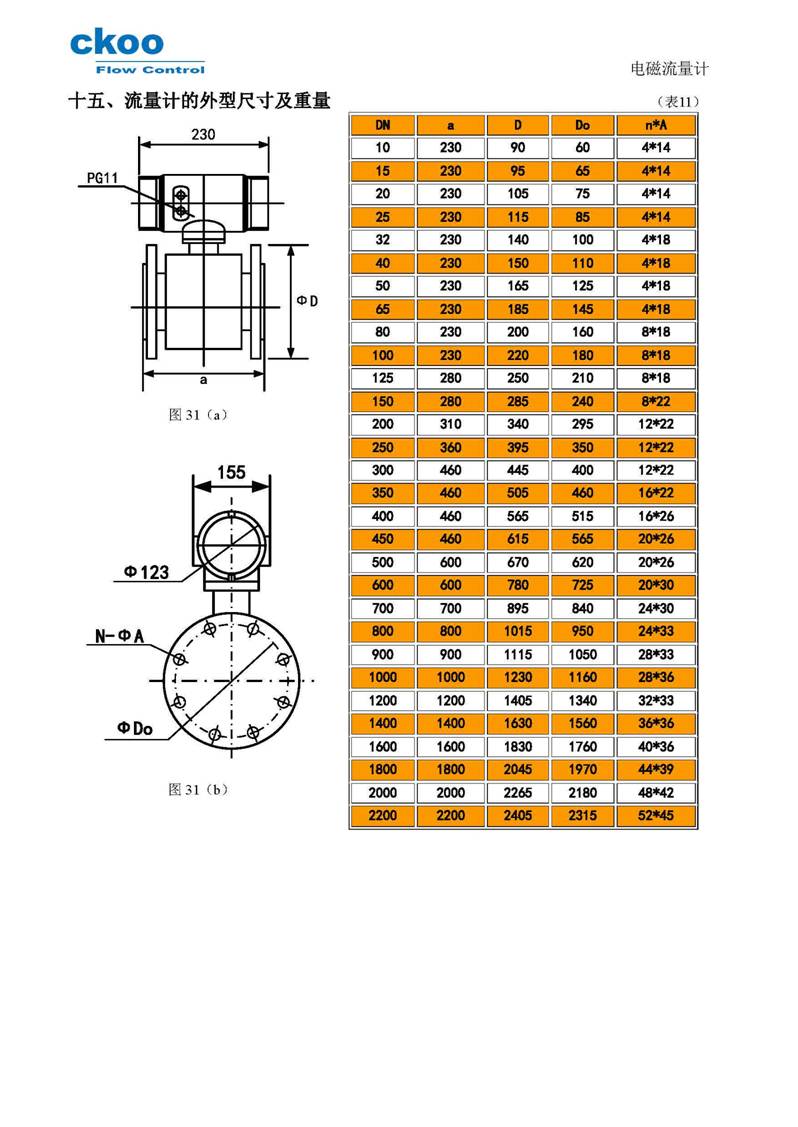 ckoo
Flow Control

电磁流量计

十五、流量计的外型尺寸及重量

（表11）

230

PG11

ΦD

a

图 31（a）

155

Φ123

N-ΦA

ΦDo

图 31（b）

| DN | a | D | Do | n*A |
|---|---|---|---|---|
| 10 | 230 | 90 | 60 | 4*14 |
| 15 | 230 | 95 | 65 | 4*14 |
| 20 | 230 | 105 | 75 | 4*14 |
| 25 | 230 | 115 | 85 | 4*14 |
| 32 | 230 | 140 | 100 | 4*18 |
| 40 | 230 | 150 | 110 | 4*18 |
| 50 | 230 | 165 | 125 | 4*18 |
| 65 | 230 | 185 | 145 | 4*18 |
| 80 | 230 | 200 | 160 | 8*18 |
| 100 | 230 | 220 | 180 | 8*18 |
| 125 | 280 | 250 | 210 | 8*18 |
| 150 | 280 | 285 | 240 | 8*22 |
| 200 | 310 | 340 | 295 | 12*22 |
| 250 | 360 | 395 | 350 | 12*22 |
| 300 | 460 | 445 | 400 | 12*22 |
| 350 | 460 | 505 | 460 | 16*22 |
| 400 | 460 | 565 | 515 | 16*26 |
| 450 | 460 | 615 | 565 | 20*26 |
| 500 | 600 | 670 | 620 | 20*26 |
| 600 | 600 | 780 | 725 | 20*30 |
| 700 | 700 | 895 | 840 | 24*30 |
| 800 | 800 | 1015 | 950 | 24*33 |
| 900 | 900 | 1115 | 1050 | 28*33 |
| 1000 | 1000 | 1230 | 1160 | 28*36 |
| 1200 | 1200 | 1405 | 1340 | 32*33 |
| 1400 | 1400 | 1630 | 1560 | 36*36 |
| 1600 | 1600 | 1830 | 1760 | 40*36 |
| 1800 | 1800 | 2045 | 1970 | 44*39 |
| 2000 | 2000 | 2265 | 2180 | 48*42 |
| 2200 | 2200 | 2405 | 2315 | 52*45 |